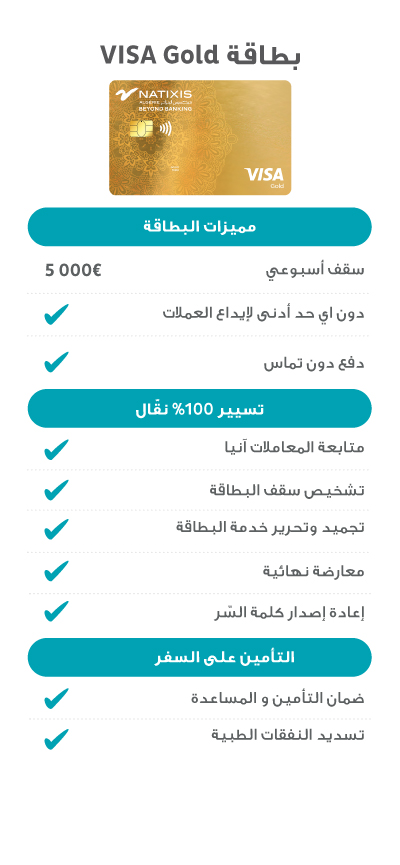 بطاقة VISA Gold

NATIXIS
BEYOND BANKING
VISA
Gold

مميزات البطاقة

سقف أسبوعي 5 000€

دون اي حد أدنى لإيداع العملات

دفع دون تماس

تسيير 100% نقّال

متابعة المعاملات آنيا

تشخيص سقف البطاقة

تجميد وتحرير خدمة البطاقة

معارضة نهائية

إعادة إصدار كلمة السّر

التأمين على السفر

ضمان التأمين و المساعدة

تسديد النفقات الطبية